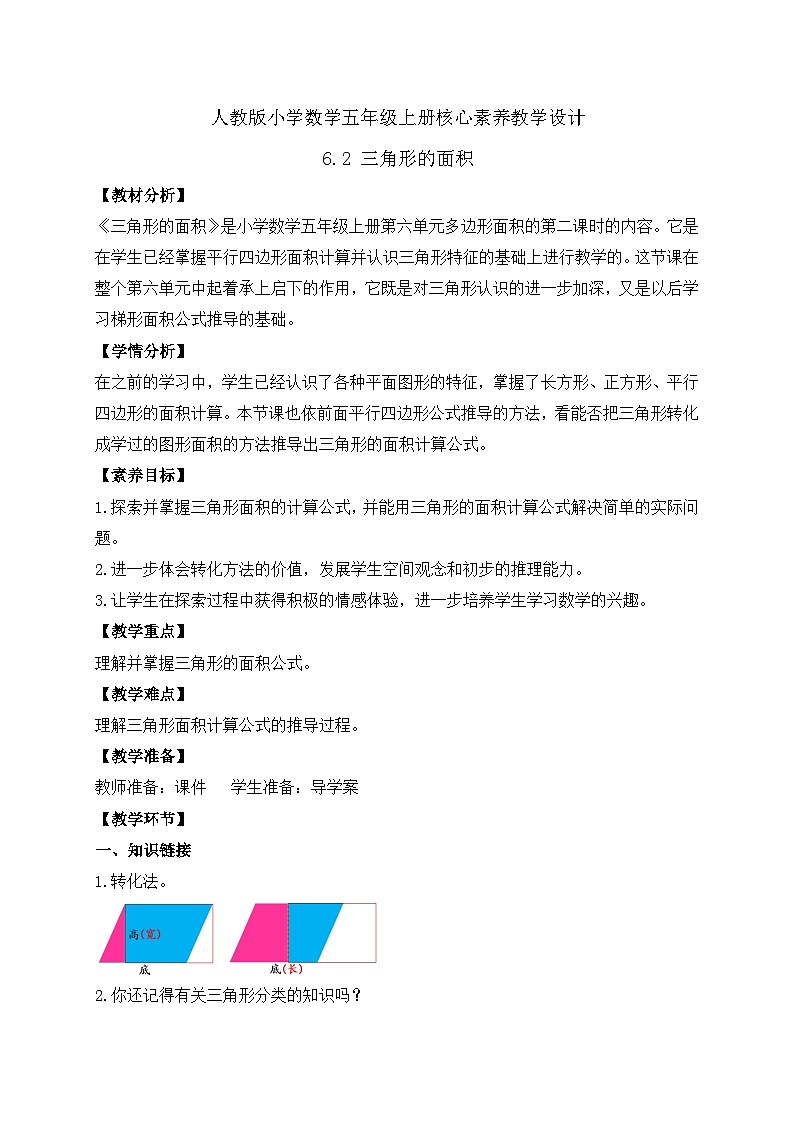 人教版小学数学五年级上册核心素养教学设计

6.2 三角形的面积

【教材分析】

《三角形的面积》是小学数学五年级上册第六单元多边形面积的第二课时的内容。它是在学生已经掌握平行四边形面积计算并认识三角形特征的基础上进行教学的。这节课在整个第六单元中起着承上启下的作用，它既是对三角形认识的进一步加深，又是以后学习梯形面积公式推导的基础。

【学情分析】

在之前的学习中，学生已经认识了各种平面图形的特征，掌握了长方形、正方形、平行四边形的面积计算。本节课也依前面平行四边形公式推导的方法，看能否把三角形转化成学过的图形面积的方法推导出三角形的面积计算公式。

【素养目标】

1.探索并掌握三角形面积的计算公式，并能用三角形的面积计算公式解决简单的实际问题。

2.进一步体会转化方法的价值，发展学生空间观念和初步的推理能力。

3.让学生在探索过程中获得积极的情感体验，进一步培养学生学习数学的兴趣。

【教学重点】

理解并掌握三角形的面积公式。

【教学难点】

理解三角形面积计算公式的推导过程。

【教学准备】

教师准备：课件　学生准备：导学案

【教学环节】

一、知识链接

1.转化法。

高(宽)

底

底(长)

2.你还记得有关三角形分类的知识吗？